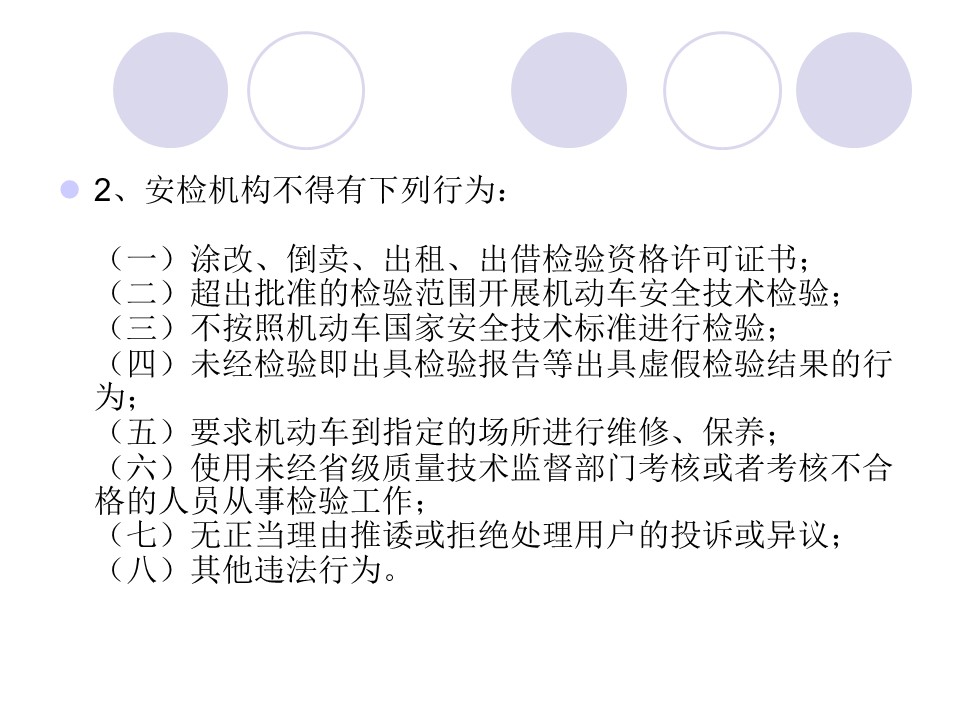 2、安检机构不得有下列行为：

（一）涂改、倒卖、出租、出借检验资格许可证书；
（二）超出批准的检验范围开展机动车安全技术检验；
（三）不按照机动车国家安全技术标准进行检验；
（四）未经检验即出具检验报告等出具虚假检验结果的行为；
（五）要求机动车到指定的场所进行维修、保养；
（六）使用未经省级质量技术监督部门考核或者考核不合格的人员从事检验工作；
（七）无正当理由推诿或拒绝处理用户的投诉或异议；
（八）其他违法行为。